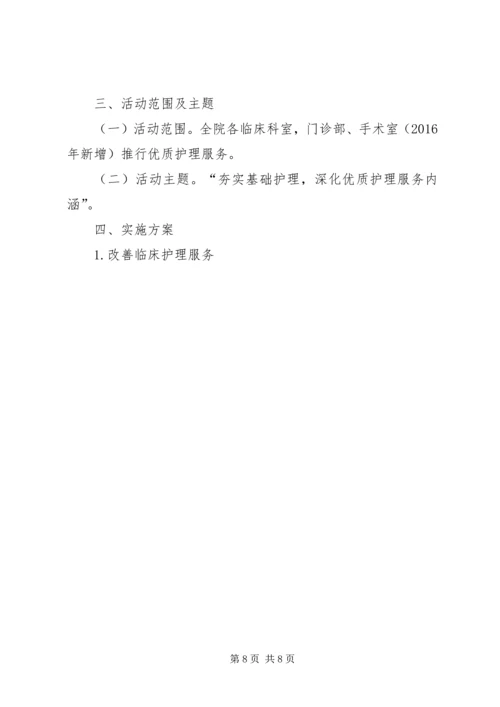 三、活动范围及主题

（一）活动范围。全院各临床科室，门诊部、手术室（2016年新增）推行优质护理服务。

（二）活动主题。“夯实基础护理，深化优质护理服务内涵”。

四、实施方案

1.改善临床护理服务

第8页 共8页